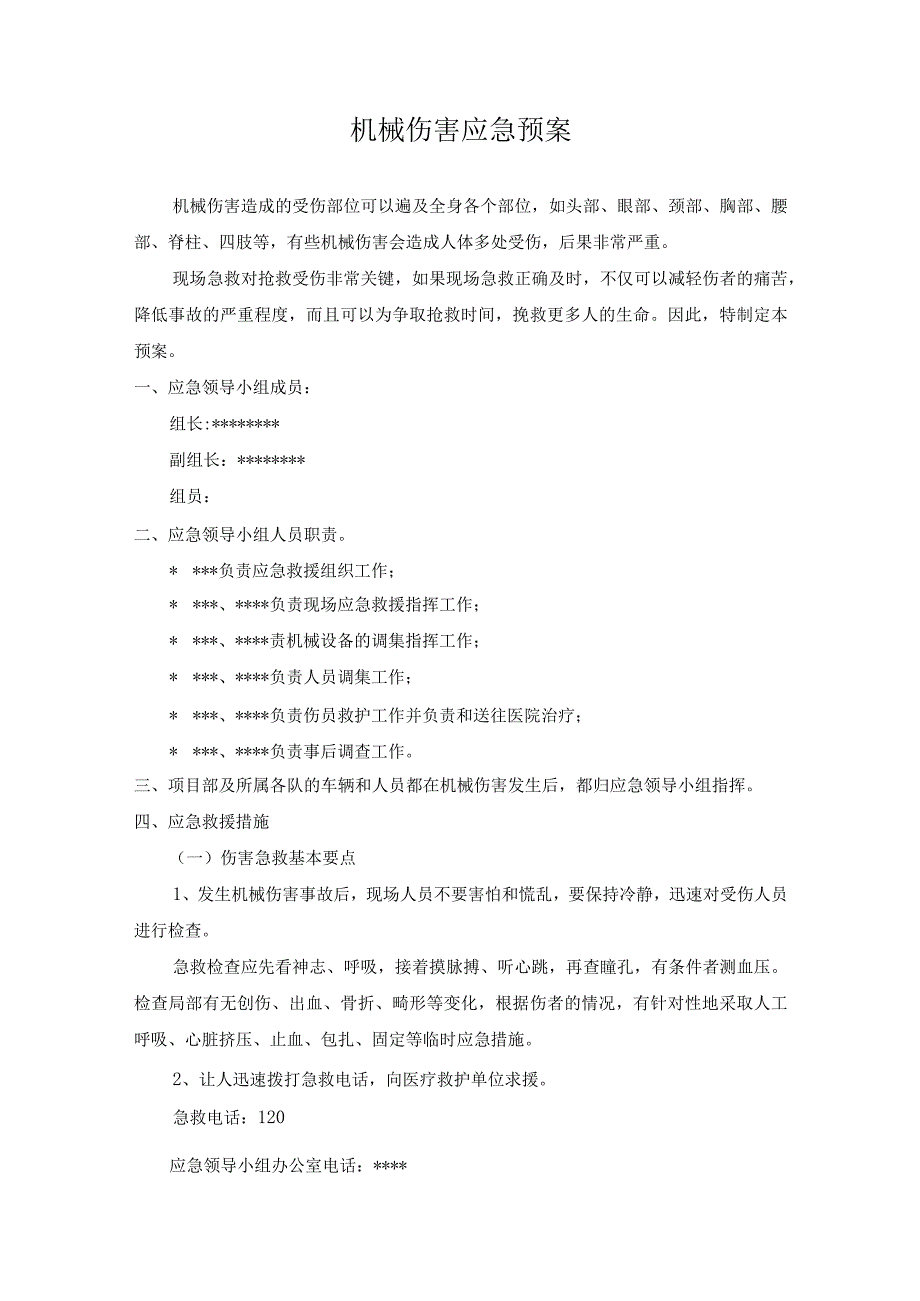 机械伤害应急预案

机械伤害造成的受伤部位可以遍及全身各个部位，如头部、眼部、颈部、胸部、腰部、脊柱、四肢等，有些机械伤害会造成人体多处受伤，后果非常严重。

现场急救对抢救受伤非常关键，如果现场急救正确及时，不仅可以减轻伤者的痛苦，降低事故的严重程度，而且可以为争取抢救时间，挽救更多人的生命。因此，特制定本预案。

一、应急领导小组成员：

组长:********

副组长：********

组员：

二、应急领导小组人员职责。

* ***负责应急救援组织工作；

* ***、****负责现场应急救援指挥工作；

* ***、****责机械设备的调集指挥工作；

* ***、****负责人员调集工作；

* ***、****负责伤员救护工作并负责和送往医院治疗；

* ***、****负责事后调查工作。

三、项目部及所属各队的车辆和人员都在机械伤害发生后，都归应急领导小组指挥。

四、应急救援措施

（一）伤害急救基本要点

1、发生机械伤害事故后，现场人员不要害怕和慌乱，要保持冷静，迅速对受伤人员进行检查。

急救检查应先看神志、呼吸，接着摸脉搏、听心跳，再查瞳孔，有条件者测血压。检查局部有无创伤、出血、骨折、畸形等变化，根据伤者的情况，有针对性地采取人工呼吸、心脏挤压、止血、包扎、固定等临时应急措施。

2、让人迅速拨打急救电话，向医疗救护单位求援。

急救电话：120

应急领导小组办公室电话：****